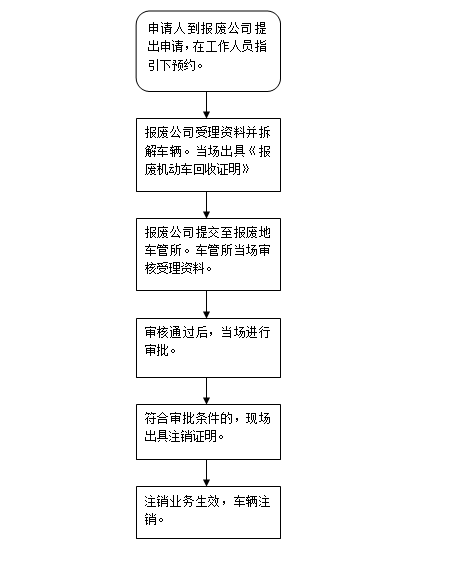 申请人到报废公司提出申请，在工作人员指引下预约。

报废公司受理资料并拆解车辆。当场出具《报废机动车回收证明》

报废公司提交至报废地车管所。车管所当场审核受理资料。

审核通过后，当场进行审批。

符合审批条件的，现场出具注销证明。

注销业务生效，车辆注销。